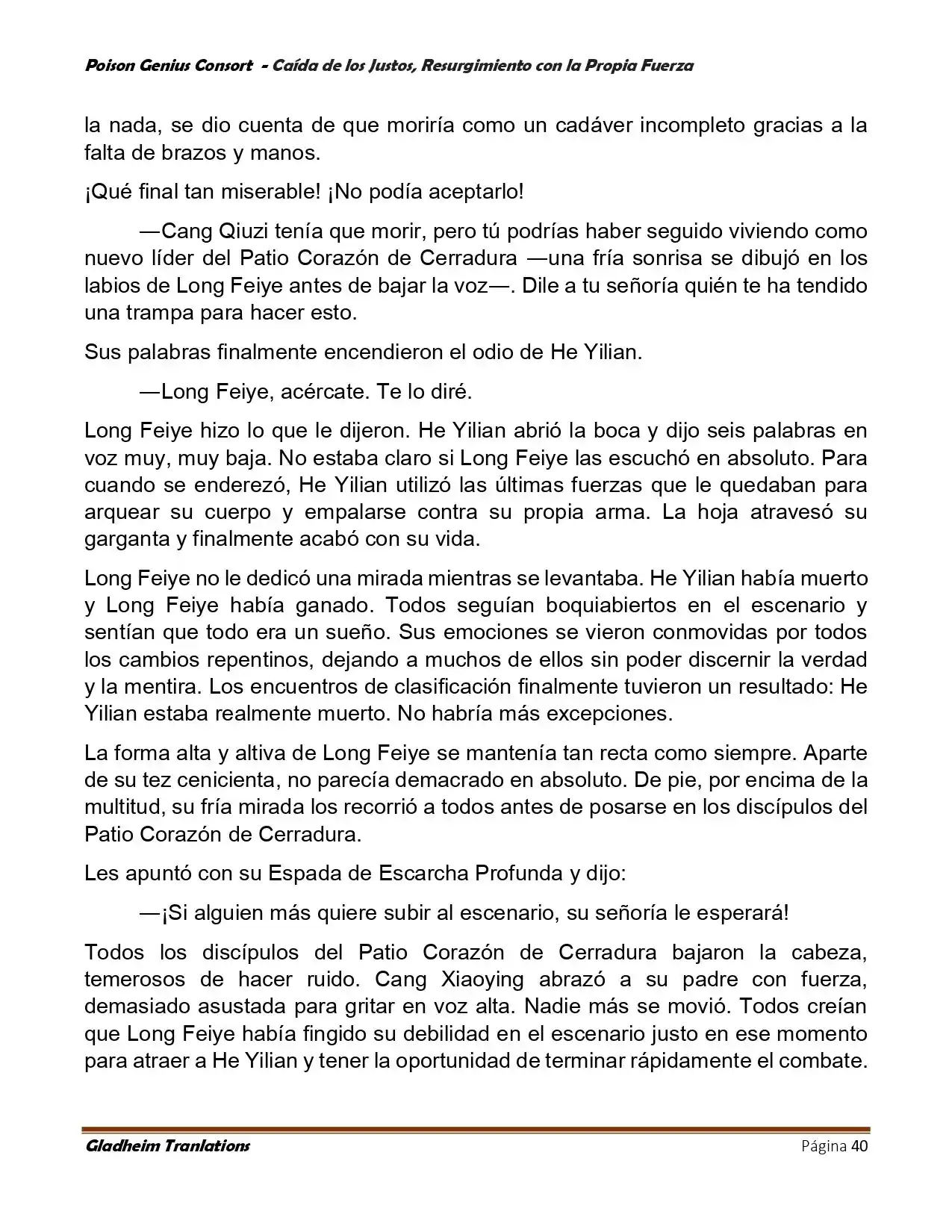 Poison Genius Consort - Caída de los Justos, Resurgimiento con la Propia Fuerza

la nada, se dio cuenta de que moriría como un cadáver incompleto gracias a la falta de brazos y manos.

¡Qué final tan miserable! ¡No podía aceptarlo!

—Cang Qiuzi tenía que morir, pero tú podrías haber seguido viviendo como nuevo líder del Patio Corazón de Cerradura —una fría sonrisa se dibujó en los labios de Long Feiye antes de bajar la voz—. Dile a tu señoría quién te ha tendido una trampa para hacer esto.

Sus palabras finalmente encendieron el odio de He Yilian.

—Long Feiye, acércate. Te lo diré.

Long Feiye hizo lo que le dijeron. He Yilian abrió la boca y dijo seis palabras en voz muy, muy baja. No estaba claro si Long Feiye las escuchó en absoluto. Para cuando se enderezó, He Yilian utilizó las últimas fuerzas que le quedaban para arquear su cuerpo y empalarse contra su propia arma. La hoja atravesó su garganta y finalmente acabó con su vida.

Long Feiye no le dedicó una mirada mientras se levantaba. He Yilian había muerto y Long Feiye había ganado. Todos seguían boquiabiertos en el escenario y sentían que todo era un sueño. Sus emociones se vieron conmovidas por todos los cambios repentinos, dejando a muchos de ellos sin poder discernir la verdad y la mentira. Los encuentros de clasificación finalmente tuvieron un resultado: He Yilian estaba realmente muerto. No habría más excepciones.

La forma alta y altiva de Long Feiye se mantenía tan recta como siempre. Aparte de su tez cenicienta, no parecía demacrado en absoluto. De pie, por encima de la multitud, su fría mirada los recorrió a todos antes de posarse en los discípulos del Patio Corazón de Cerradura.

Les apuntó con su Espada de Escarcha Profunda y dijo:

—¡Si alguien más quiere subir al escenario, su señoría le esperará!

Todos los discípulos del Patio Corazón de Cerradura bajaron la cabeza, temerosos de hacer ruido. Cang Xiaoying abrazó a su padre con fuerza, demasiado asustada para gritar en voz alta. Nadie más se movió. Todos creían que Long Feiye había fingido su debilidad en el escenario justo en ese momento para atraer a He Yilian y tener la oportunidad de terminar rápidamente el combate.

Gladheim Tranlations Página 40